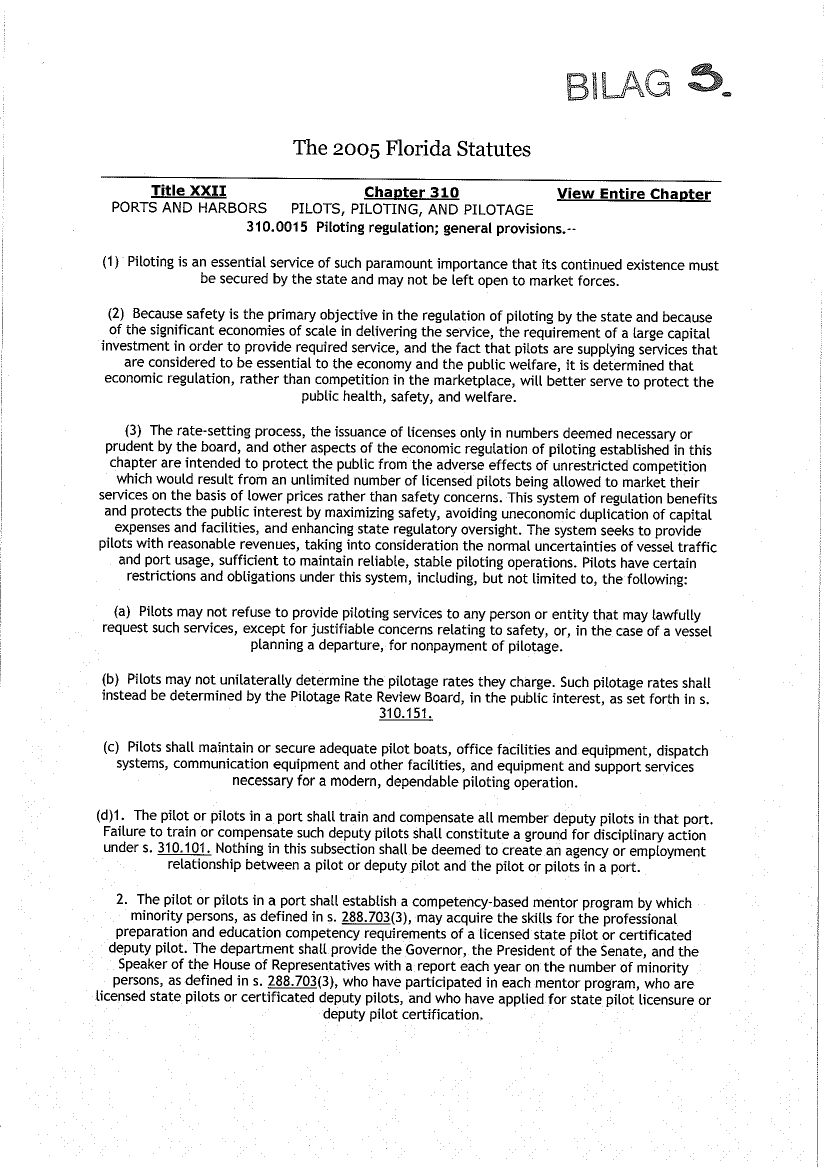 BILAG 3.

The 2005 Florida Statutes

| Title XXII | Chapter 310 | View Entire Chapter |
|---|---|---|
| PORTS AND HARBORS | PILOTS, PILOTING, AND PILOTAGE | |

310.0015 Piloting regulation; general provisions.--

(1) Piloting is an essential service of such paramount importance that its continued existence must be secured by the state and may not be left open to market forces.

(2) Because safety is the primary objective in the regulation of piloting by the state and because of the significant economies of scale in delivering the service, the requirement of a large capital investment in order to provide required service, and the fact that pilots are supplying services that are considered to be essential to the economy and the public welfare, it is determined that economic regulation, rather than competition in the marketplace, will better serve to protect the public health, safety, and welfare.

(3) The rate-setting process, the issuance of licenses only in numbers deemed necessary or prudent by the board, and other aspects of the economic regulation of piloting established in this chapter are intended to protect the public from the adverse effects of unrestricted competition which would result from an unlimited number of licensed pilots being allowed to market their services on the basis of lower prices rather than safety concerns. This system of regulation benefits and protects the public interest by maximizing safety, avoiding uneconomic duplication of capital expenses and facilities, and enhancing state regulatory oversight. The system seeks to provide pilots with reasonable revenues, taking into consideration the normal uncertainties of vessel traffic and port usage, sufficient to maintain reliable, stable piloting operations. Pilots have certain restrictions and obligations under this system, including, but not limited to, the following:

(a) Pilots may not refuse to provide piloting services to any person or entity that may lawfully request such services, except for justifiable concerns relating to safety, or, in the case of a vessel planning a departure, for nonpayment of pilotage.

(b) Pilots may not unilaterally determine the pilotage rates they charge. Such pilotage rates shall instead be determined by the Pilotage Rate Review Board, in the public interest, as set forth in s. 310.151.

(c) Pilots shall maintain or secure adequate pilot boats, office facilities and equipment, dispatch systems, communication equipment and other facilities, and equipment and support services necessary for a modern, dependable piloting operation.

(d)1. The pilot or pilots in a port shall train and compensate all member deputy pilots in that port. Failure to train or compensate such deputy pilots shall constitute a ground for disciplinary action under s. 310.101. Nothing in this subsection shall be deemed to create an agency or employment relationship between a pilot or deputy pilot and the pilot or pilots in a port.

2. The pilot or pilots in a port shall establish a competency-based mentor program by which minority persons, as defined in s. 288.703(3), may acquire the skills for the professional preparation and education competency requirements of a licensed state pilot or certificated deputy pilot. The department shall provide the Governor, the President of the Senate, and the Speaker of the House of Representatives with a report each year on the number of minority persons, as defined in s. 288.703(3), who have participated in each mentor program, who are licensed state pilots or certificated deputy pilots, and who have applied for state pilot licensure or deputy pilot certification.